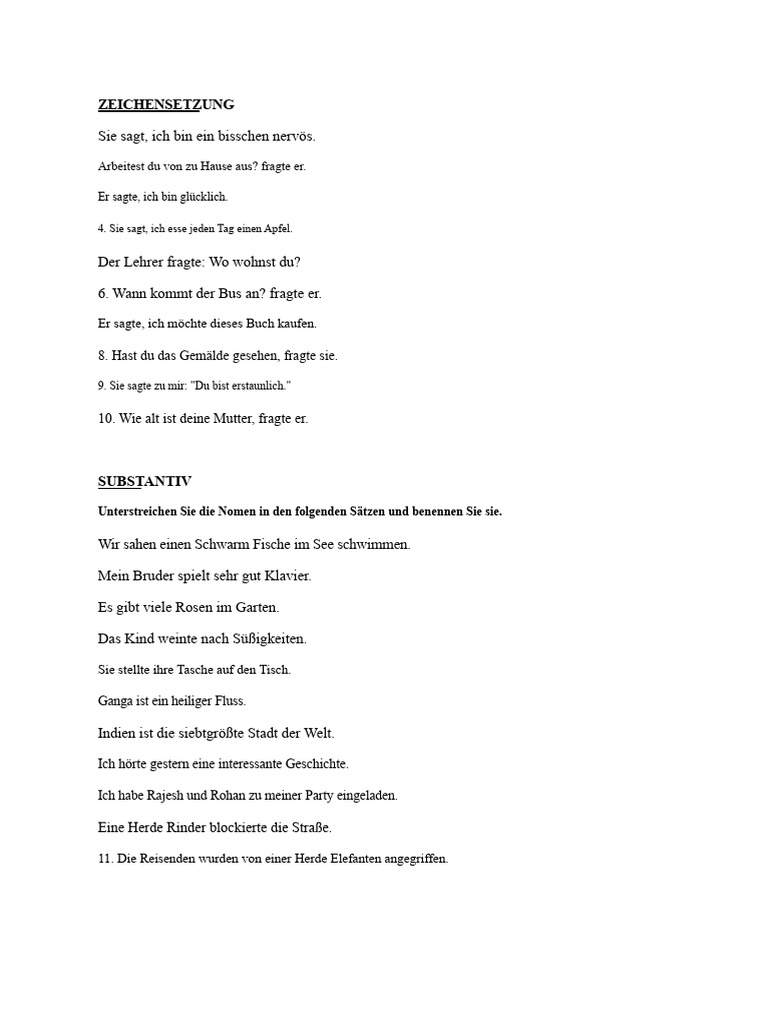 ZEICHENSETZUNG

Sie sagt, ich bin ein bisschen nervös.

Arbeitest du von zu Hause aus? fragte er.

Er sagte, ich bin glücklich.

4. Sie sagt, ich esse jeden Tag einen Apfel.

Der Lehrer fragte: Wo wohnst du?

6. Wann kommt der Bus an? fragte er.

Er sagte, ich möchte dieses Buch kaufen.

8. Hast du das Gemälde gesehen, fragte sie.

9. Sie sagte zu mir: "Du bist erstaunlich."

10. Wie alt ist deine Mutter, fragte er.

SUBSTANTIV

Unterstreichen Sie die Nomen in den folgenden Sätzen und benennen Sie sie.

Wir sahen einen Schwarm Fische im See schwimmen.

Mein Bruder spielt sehr gut Klavier.

Es gibt viele Rosen im Garten.

Das Kind weinte nach Süßigkeiten.

Sie stellte ihre Tasche auf den Tisch.

Ganga ist ein heiliger Fluss.

Indien ist die siebtgrößte Stadt der Welt.

Ich hörte gestern eine interessante Geschichte.

Ich habe Rajesh und Rohan zu meiner Party eingeladen.

Eine Herde Rinder blockierte die Straße.

11. Die Reisenden wurden von einer Herde Elefanten angegriffen.